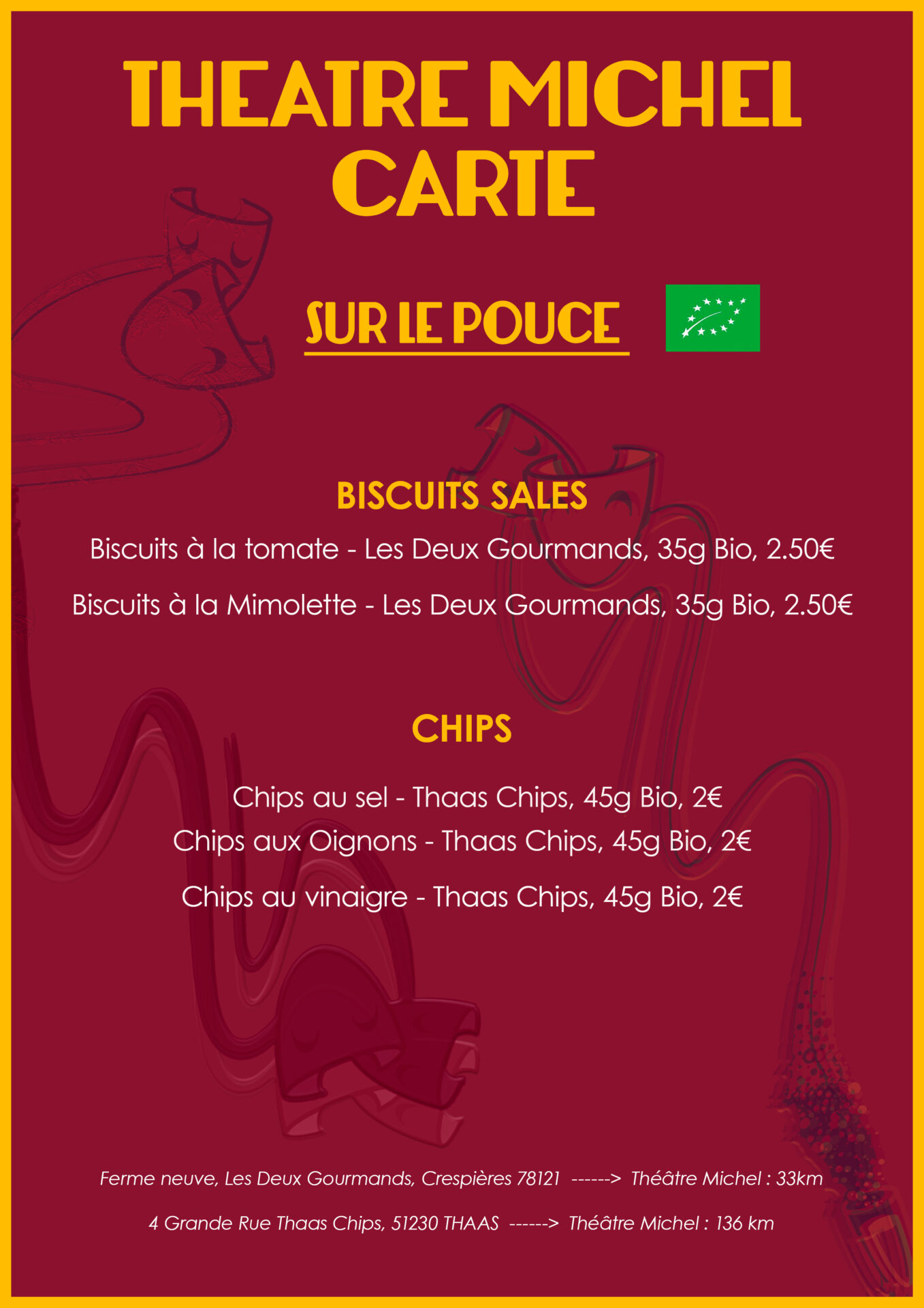 THEATRE MICHEL
CARTE

SUR LE POUCE

BISCUITS SALES

Biscuits à la tomate - Les Deux Gourmands, 35g Bio, 2.50€

Biscuits à la Mimolette - Les Deux Gourmands, 35g Bio, 2.50€

CHIPS

Chips au sel - Thaas Chips, 45g Bio, 2€

Chips aux Oignons - Thaas Chips, 45g Bio, 2€

Chips au vinaigre - Thaas Chips, 45g Bio, 2€

Ferme neuve, Les Deux Gourmands, Crespières 78121 ------> Théâtre Michel : 33km

4 Grande Rue Thaas Chips, 51230 THAAS ------> Théâtre Michel : 136 km